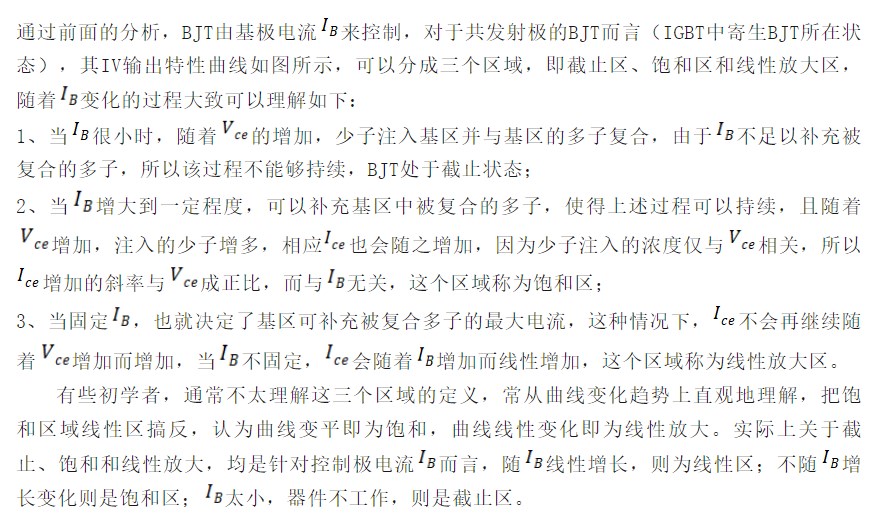 通过前面的分析，BJT由基极电流$I_B$来控制，对于共发射极的BJT而言（IGBT中寄生BJT所在状态），其IV输出特性曲线如图所示，可以分成三个区域，即截止区、饱和区和线性放大区，随着$I_B$变化的过程大致可以理解如下：

1、当$I_B$很小时，随着$V_{ce}$的增加，少子注入基区并与基区的多子复合，由于$I_B$不足以补充被复合的多子，所以该过程不能够持续，BJT处于截止状态；

2、当$I_B$增大到一定程度，可以补充基区中被复合的多子，使得上述过程可以持续，且随着$V_{ce}$增加，注入的少子增多，相应$I_{ce}$也会随之增加，因为少子注入的浓度仅与$V_{ce}$相关，所以$I_{ce}$增加的斜率与$V_{ce}$成正比，而与$I_B$无关，这个区域称为饱和区；

3、当固定$I_B$，也就决定了基区可补充被复合多子的最大电流，这种情况下，$I_{ce}$不会再继续随着$V_{ce}$增加而增加，当$I_B$不固定，$I_{ce}$会随着$I_B$增加而线性增加，这个区域称为线性放大区。

有些初学者，通常不太理解这三个区域的定义，常从曲线变化趋势上直观地理解，把饱和区域线性区搞反，认为曲线变平即为饱和，曲线线性变化即为线性放大。实际上关于截止、饱和和线性放大，均是针对控制极电流$I_B$而言，随$I_B$线性增长，则为线性区；不随$I_B$增长变化则是饱和区；$I_B$太小，器件不工作，则是截止区。